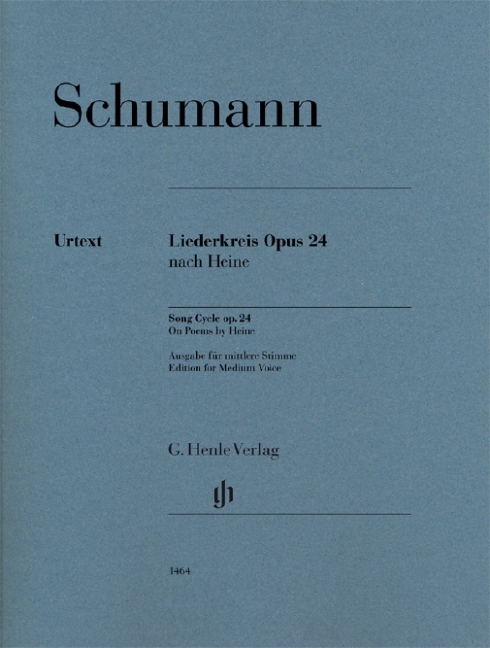 Schumann

Urtext

Liederkreis Opus 24
nach Heine

Song Cycle op. 24
On Poems by Heine

Ausgabe für mittlere Stimme
Edition for Medium Voice

G. Henle Verlag

1464